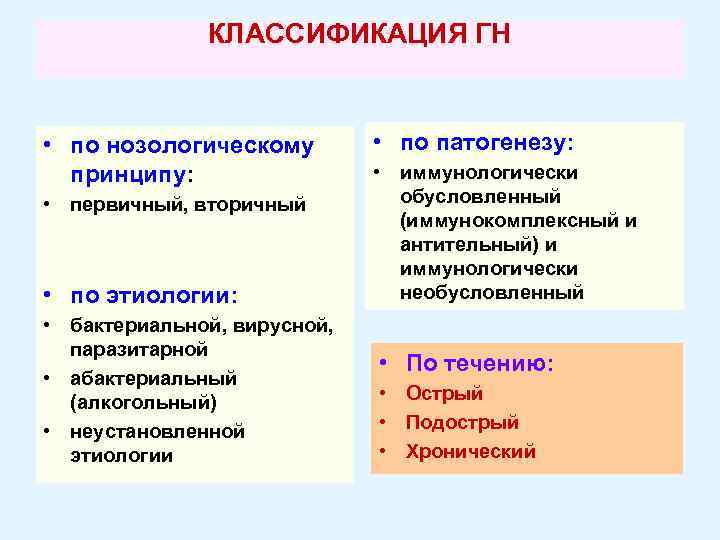 КЛАССИФИКАЦИЯ ГН

• по нозологическому принципу:
• первичный, вторичный

• по этиологии:
• бактериальной, вирусной, паразитарной
• абактериальный (алкогольный)
• неустановленной этиологии

• по патогенезу:
• иммунологически обусловленный (иммунокомплексный и антительный) и иммунологически необусловленный

• По течению:
• Острый
• Подострый
• Хронический